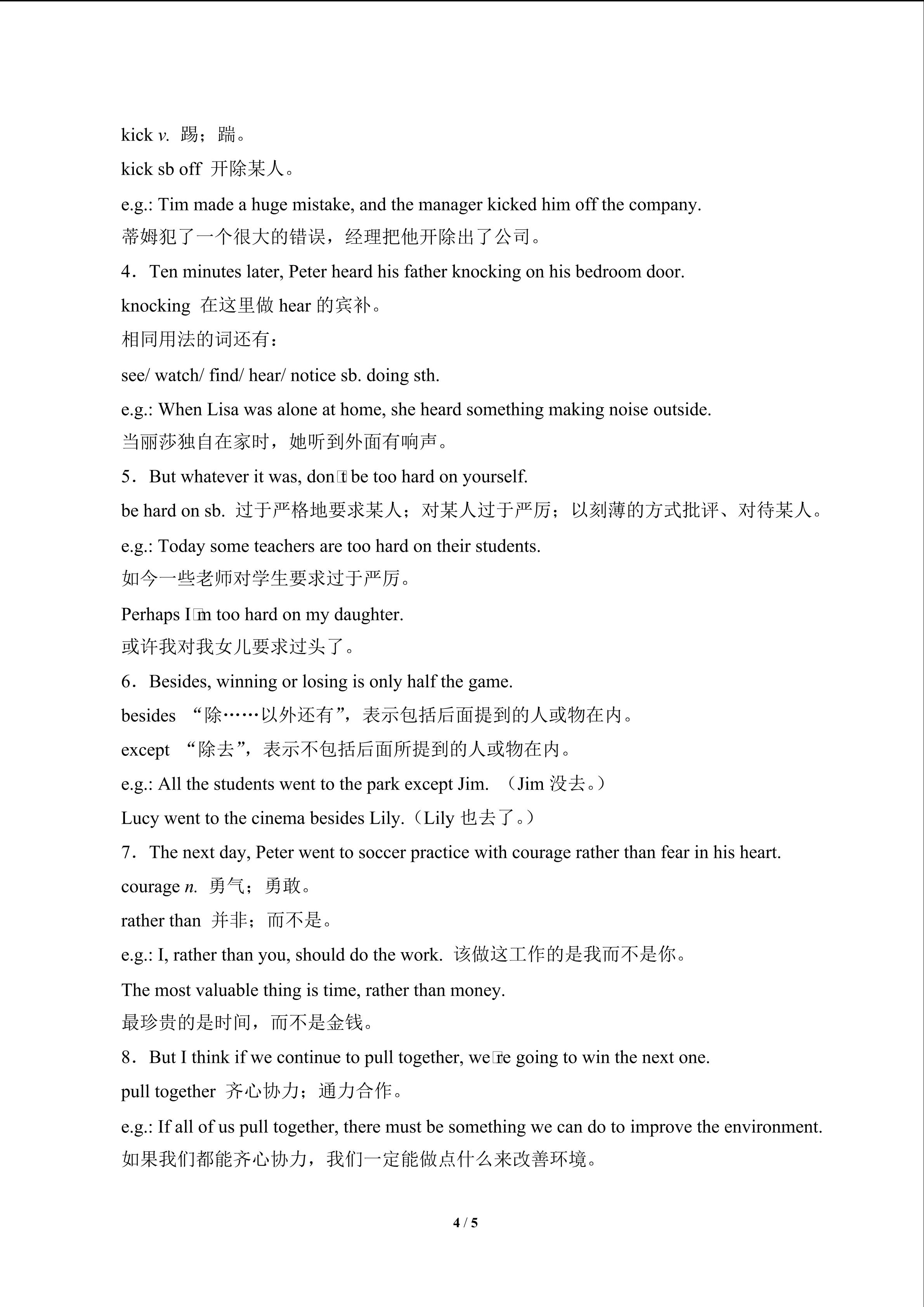 kick v. 踢；踹。

kick sb off 开除某人。

e.g.: Tim made a huge mistake, and the manager kicked him off the company.

蒂姆犯了一个很大的错误，经理把他开除出了公司。

4．Ten minutes later, Peter heard his father knocking on his bedroom door.

knocking 在这里做hear的宾补。

相同用法的词还有：

see/ watch/ find/ hear/ notice sb. doing sth.

e.g.: When Lisa was alone at home, she heard something making noise outside.

当丽莎独自在家时，她听到外面有响声。

5．But whatever it was, don□t be too hard on yourself.

be hard on sb. 过于严格地要求某人；对某人过于严厉；以刻薄的方式批评、对待某人。

e.g.: Today some teachers are too hard on their students.

如今一些老师对学生要求过于严厉。

Perhaps I□m too hard on my daughter.

或许我对我女儿要求过头了。

6．Besides, winning or losing is only half the game.

besides “除……以外还有”，表示包括后面提到的人或物在内。

except “除去”，表示不包括后面所提到的人或物在内。

e.g.: All the students went to the park except Jim. （Jim没去。）

Lucy went to the cinema besides Lily.（Lily也去了。）

7．The next day, Peter went to soccer practice with courage rather than fear in his heart.

courage n. 勇气；勇敢。

rather than 并非；而不是。

e.g.: I, rather than you, should do the work. 该做这工作的是我而不是你。

The most valuable thing is time, rather than money.

最珍贵的是时间，而不是金钱。

8．But I think if we continue to pull together, we□re going to win the next one.

pull together 齐心协力；通力合作。

e.g.: If all of us pull together, there must be something we can do to improve the environment.

如果我们都能齐心协力，我们一定能做点什么来改善环境。

4 / 5